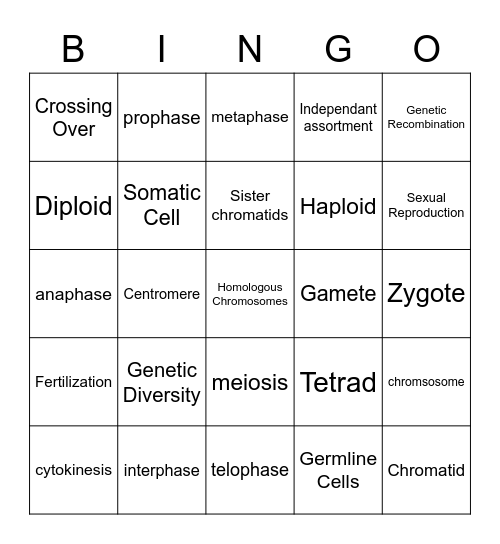 | B | I | N | G | O |
|---|---|---|---|---|
| Crossing Over | prophase | metaphase | Independant assortment | Genetic Recombination |
| Diploid | Somatic Cell | Sister chromatids | Haploid | Sexual Reproduction |
| anaphase | Centromere | Homologous Chromosomes | Gamete | Zygote |
| Fertilization | Genetic Diversity | meiosis | Tetrad | chromsosome |
| cytokinesis | interphase | telophase | Germline Cells | Chromatid |